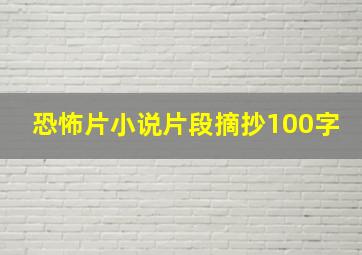 恐怖片小说片段摘抄100字